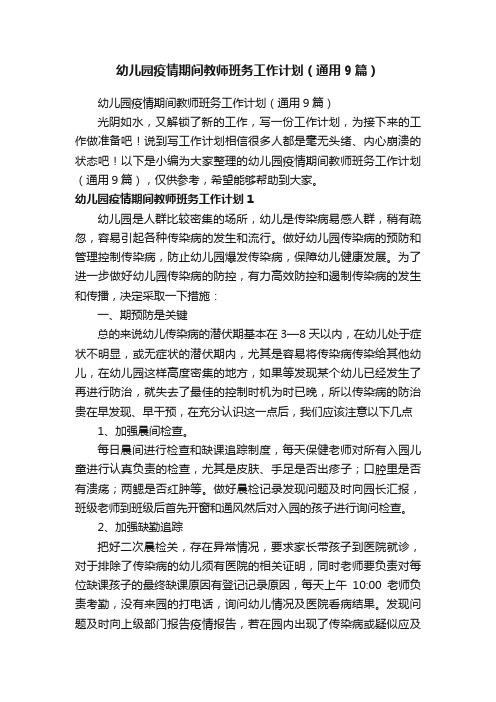 幼儿园疫情期间教师班务工作计划（通用9篇）

幼儿园疫情期间教师班务工作计划（通用9篇）

光阴如水，又解锁了新的工作，写一份工作计划，为接下来的工作做准备吧！说到写工作计划相信很多人都是毫无头绪、内心崩溃的状态吧！以下是小编为大家整理的幼儿园疫情期间教师班务工作计划（通用9篇），仅供参考，希望能够帮助到大家。

幼儿园疫情期间教师班务工作计划1

幼儿园是人群比较密集的场所，幼儿是传染病易感人群，稍有疏忽，容易引起各种传染病的发生和流行。做好幼儿园传染病的预防和管理控制传染病，防止幼儿园爆发传染病，保障幼儿健康发展。为了进一步做好幼儿园传染病的防控，有力高效防控和遏制传染病的发生和传播，决定采取一下措施：

一、期预防是关键

总的来说幼儿传染病的潜伏期基本在3—8天以内，在幼儿处于症状不明显，或无症状的潜伏期内，尤其是容易将传染病传染给其他幼儿，在幼儿园这样高度密集的地方，如果等发现某个幼儿已经发生了再进行防治，就失去了最佳的控制时机为时已晚，所以传染病的防治贵在早发现、早干预，在充分认识这一点后，我们应该注意以下几点

1、加强晨间检查。

每日晨间进行检查和缺课追踪制度，每天保健老师对所有入园儿童进行认真负责的检查，尤其是皮肤、手足是否出疹子；口腔里是否有溃疡；两鳃是否红肿等。做好晨检记录发现问题及时向园长汇报，班级老师到班级后首先开窗和通风然后对入园的孩子进行询问检查。

2、加强缺勤追踪

把好二次晨检关，存在异常情况，要求家长带孩子到医院就诊，对于排除了传染病的幼儿须有医院的相关证明，同时老师要负责对每位缺课孩子的最终缺课原因有登记记录原因，每天上午 10:00 老师负责考勤，没有来园的打电话，询问幼儿情况及医院看病结果。发现问题及时向上级部门报告疫情报告，若在园内出现了传染病或疑似应及